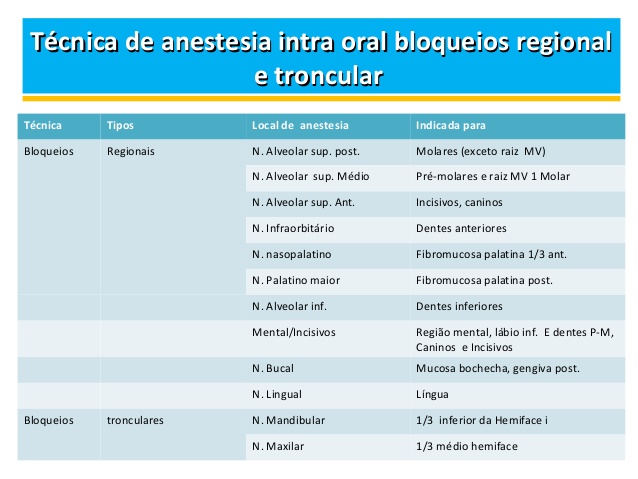 Técnica de anestesia intra oral bloqueios regional e troncular

| Técnica | Tipos | Local de anestesia | Indicada para |
|---|---|---|---|
| Bloqueios | Regionais | N. Alveolar sup. post. | Molares (exceto raiz MV) |
| | | N. Alveolar sup. Médio | Pré-molares e raiz MV 1 Molar |
| | | N. Alveolar sup. Ant. | Incisivos, caninos |
| | | N. Infraorbitário | Dentes anteriores |
| | | N. nasopalatino | Fibromucosa palatina 1/3 ant. |
| | | N. Palatino maior | Fibromucosa palatina post. |
| | | N. Alveolar inf. | Dentes inferiores |
| | | Mental/Incisivos | Região mental, lábio inf. E dentes P-M, Caninos e Incisivos |
| | | N. Bucal | Mucosa bochecha, gengiva post. |
| | | N. Lingual | Língua |
| Bloqueios | tronculares | N. Mandibular | 1/3 inferior da Hemiface i |
| | | N. Maxilar | 1/3 médio hemiface |